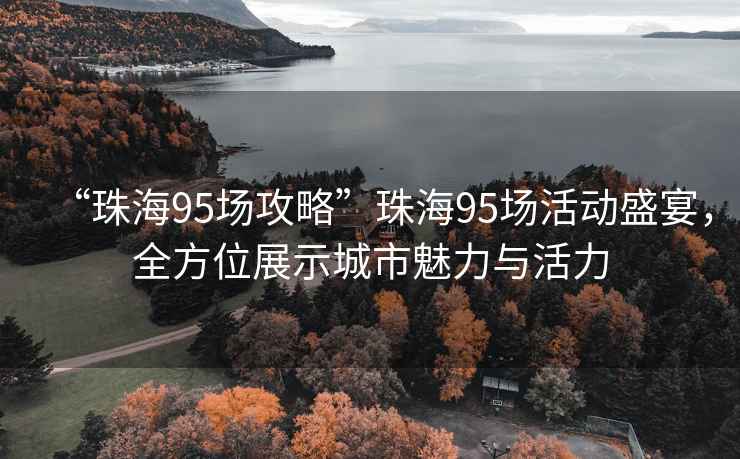 “珠海95场攻略”珠海95场活动盛宴，全方位展示城市魅力与活力